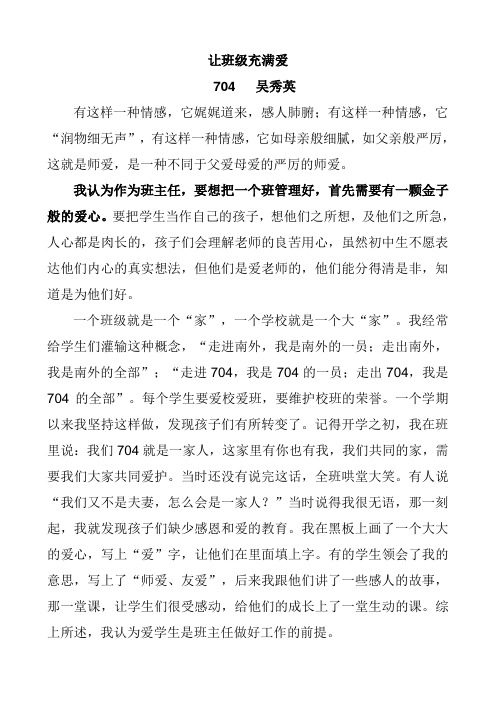 让班级充满爱

704　吴秀英

有这样一种情感，它娓娓道来，感人肺腑；有这样一种情感，它“润物细无声”，有这样一种情感，它如母亲般细腻，如父亲般严厉，这就是师爱，是一种不同于父爱母爱的严厉的师爱。

我认为作为班主任，要想把一个班管理好，首先需要有一颗金子般的爱心。要把学生当作自己的孩子，想他们之所想，及他们之所急，人心都是肉长的，孩子们会理解老师的良苦用心，虽然初中生不愿表达他们内心的真实想法，但他们是爱老师的，他们能分得清是非，知道是为他们好。

一个班级就是一个“家”，一个学校就是一个大“家”。我经常给学生们灌输这种概念，“走进南外，我是南外的一员；走出南外，我是南外的全部”；“走进 704，我是 704 的一员；走出 704，我是 704 的全部”。每个学生要爱校爱班，要维护校班的荣誉。一个学期以来我坚持这样做，发现孩子们有所转变了。记得开学之初，我在班里说：我们 704 就是一家人，这家里有你也有我，我们共同的家，需要我们大家共同爱护。当时还没有说完这话，全班哄堂大笑。有人说“我们又不是夫妻，怎么会是一家人？”当时说得我很无语，那一刻起，我就发现孩子们缺少感恩和爱的教育。我在黑板上画了一个大大的爱心，写上“爱”字，让他们在里面填上字。有的学生领会了我的意思，写上了“师爱、友爱”，后来我跟他们讲了一些感人的故事，那一堂课，让学生们很受感动，给他们的成长上了一堂生动的课。综上所述，我认为爱学生是班主任做好工作的前提。